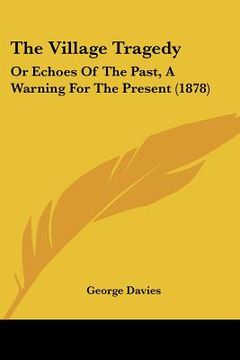 The Village Tragedy

Or Echoes Of The Past, A Warning For The Present (1878)

George Davies